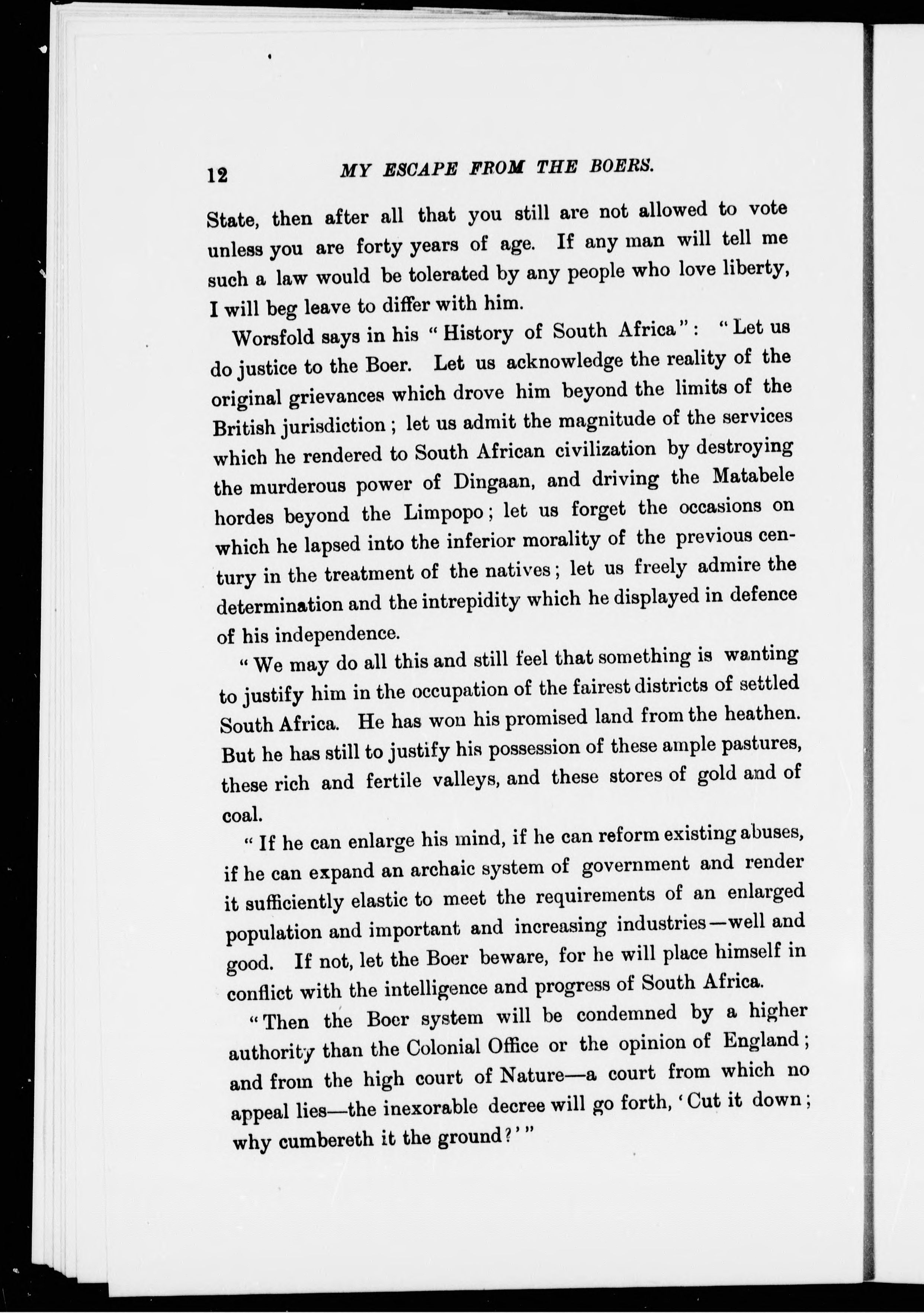 12 MY ESCAPE FROM THE BOERS.

State, then after all that you still are not allowed to vote unless you are forty years of age. If any man will tell me such a law would be tolerated by any people who love liberty, I will beg leave to differ with him.

Worsfold says in his "History of South Africa": "Let us do justice to the Boer. Let us acknowledge the reality of the original grievances which drove him beyond the limits of the British jurisdiction; let us admit the magnitude of the services which he rendered to South African civilization by destroying the murderous power of Dingaan, and driving the Matabele hordes beyond the Limpopo; let us forget the occasions on which he lapsed into the inferior morality of the previous century in the treatment of the natives; let us freely admire the determination and the intrepidity which he displayed in defence of his independence.

"We may do all this and still feel that something is wanting to justify him in the occupation of the fairest districts of settled South Africa. He has won his promised land from the heathen. But he has still to justify his possession of these ample pastures, these rich and fertile valleys, and these stores of gold and of coal.

"If he can enlarge his mind, if he can reform existing abuses, if he can expand an archaic system of government and render it sufficiently elastic to meet the requirements of an enlarged population and important and increasing industries—well and good. If not, let the Boer beware, for he will place himself in conflict with the intelligence and progress of South Africa.

"Then the Boer system will be condemned by a higher authority than the Colonial Office or the opinion of England; and from the high court of Nature—a court from which no appeal lies—the inexorable decree will go forth, 'Cut it down; why cumbereth it the ground?'"